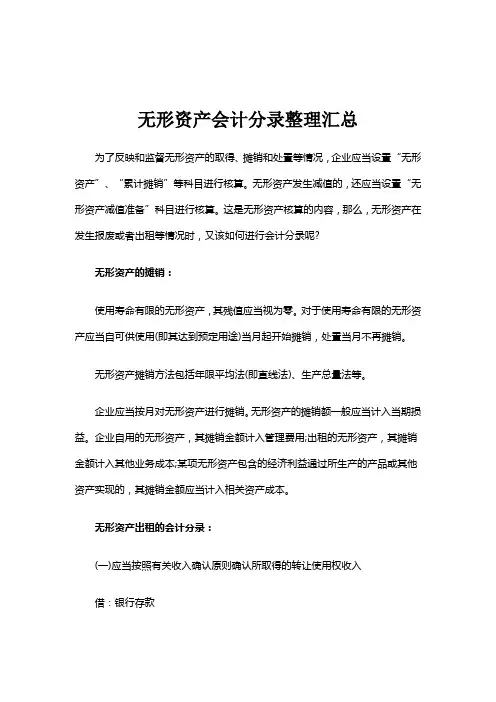 无形资产会计分录整理汇总

为了反映和监督无形资产的取得、摊销和处置等情况，企业应当设置“无形资产”、“累计摊销”等科目进行核算。无形资产发生减值的，还应当设置“无形资产减值准备”科目进行核算。这是无形资产核算的内容，那么，无形资产在发生报废或者出租等情况时，又该如何进行会计分录呢?

无形资产的摊销：

使用寿命有限的无形资产，其残值应当视为零。对于使用寿命有限的无形资产应当自可供使用(即其达到预定用途)当月起开始摊销，处置当月不再摊销。

无形资产摊销方法包括年限平均法(即直线法)、生产总量法等。

企业应当按月对无形资产进行摊销。无形资产的摊销额一般应当计入当期损益。企业自用的无形资产，其摊销金额计入管理费用;出租的无形资产，其摊销金额计入其他业务成本;某项无形资产包含的经济利益通过所生产的产品或其他资产实现的，其摊销金额应当计入相关资产成本。

无形资产出租的会计分录：

(一)应当按照有关收入确认原则确认所取得的转让使用权收入

借：银行存款